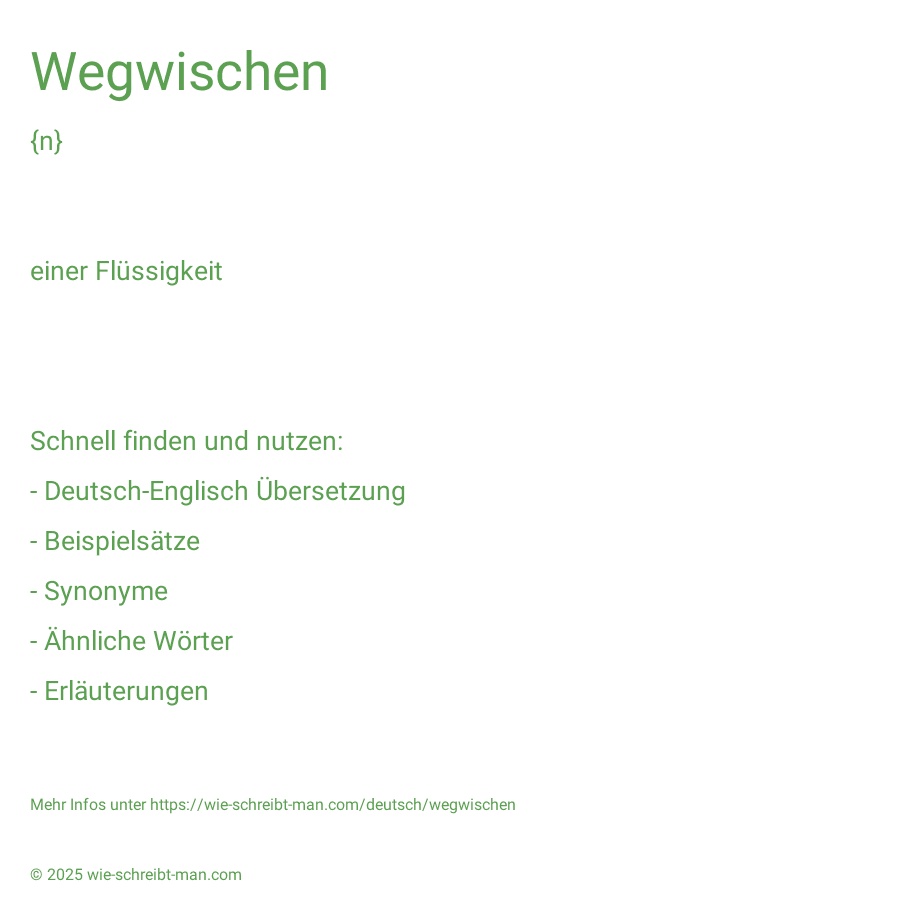 Wegwischen

{n}

einer Flüssigkeit

Schnell finden und nutzen:

- Deutsch-Englisch Übersetzung

- Beispielsätze

- Synonyme

- Ähnliche Wörter

- Erläuterungen

Mehr Infos unter https://wie-schreibt-man.com/deutsch/wegwischen

© 2025 wie-schreibt-man.com